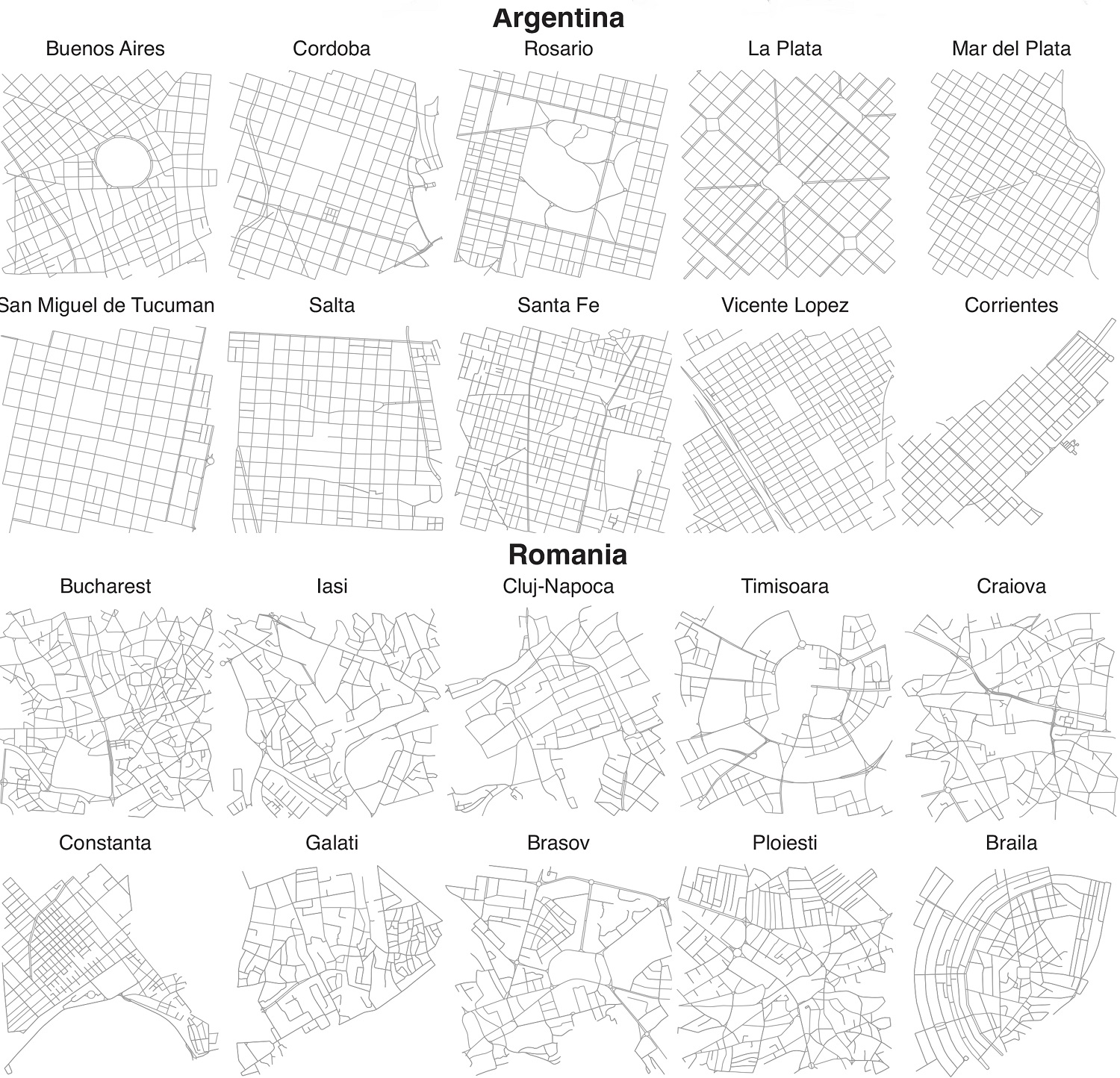 Argentina

Buenos Aires

Cordoba

Rosario

La Plata

Mar del Plata

San Miguel de Tucuman

Salta

Santa Fe

Vicente Lopez

Corrientes

Romania

Bucharest

Iasi

Cluj-Napoca

Timisoara

Craiova

Constanta

Galati

Brasov

Ploiesti

Braila